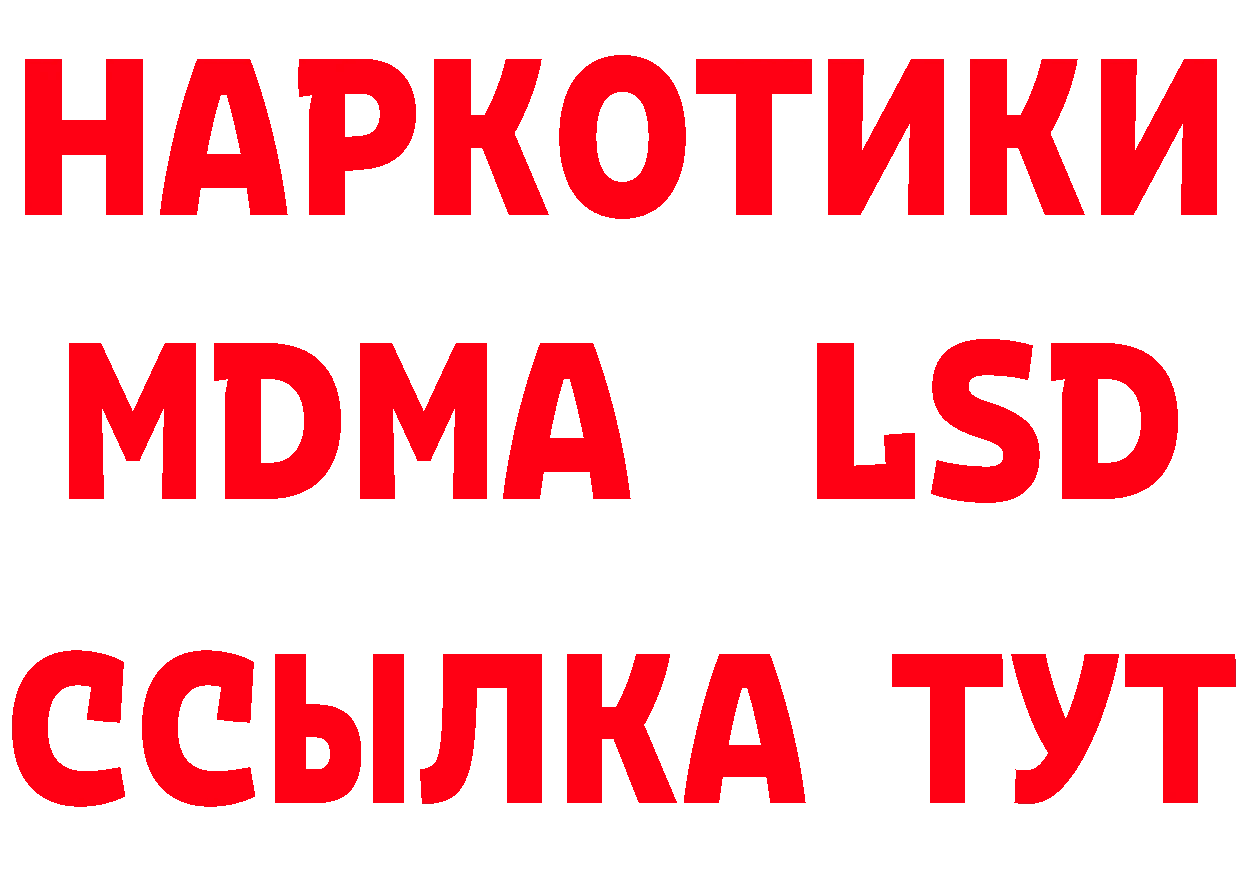 НАРКОТИКИ
MDMA LSD
ССЫЛКА ТУТ